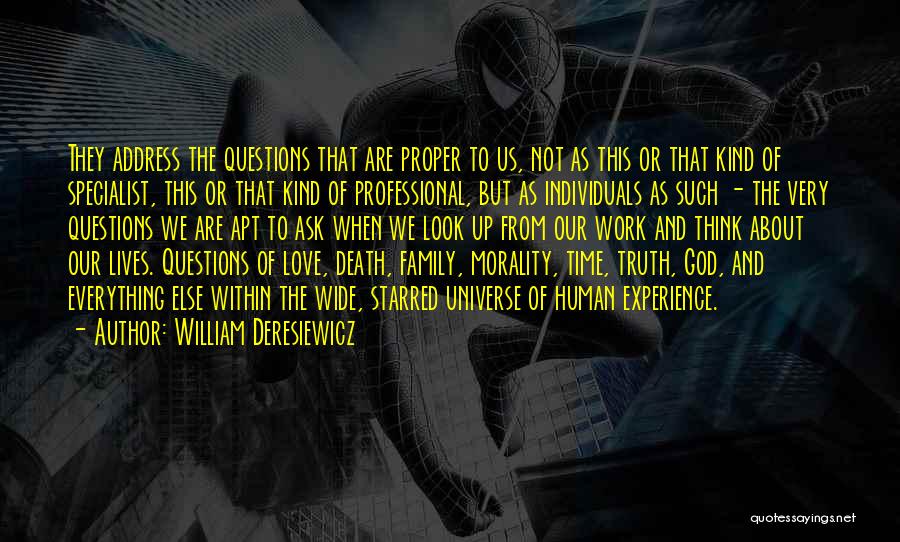 They address the questions that are proper to us, not as this or that kind of specialist, this or that kind of professional, but as individuals as such - the very questions we are apt to ask when we look up from our work and think about our lives. Questions of love, death, family, morality, time, truth, God, and everything else within the wide, starred universe of human experience.

- Author: William Deresiewicz

quotessayings.net